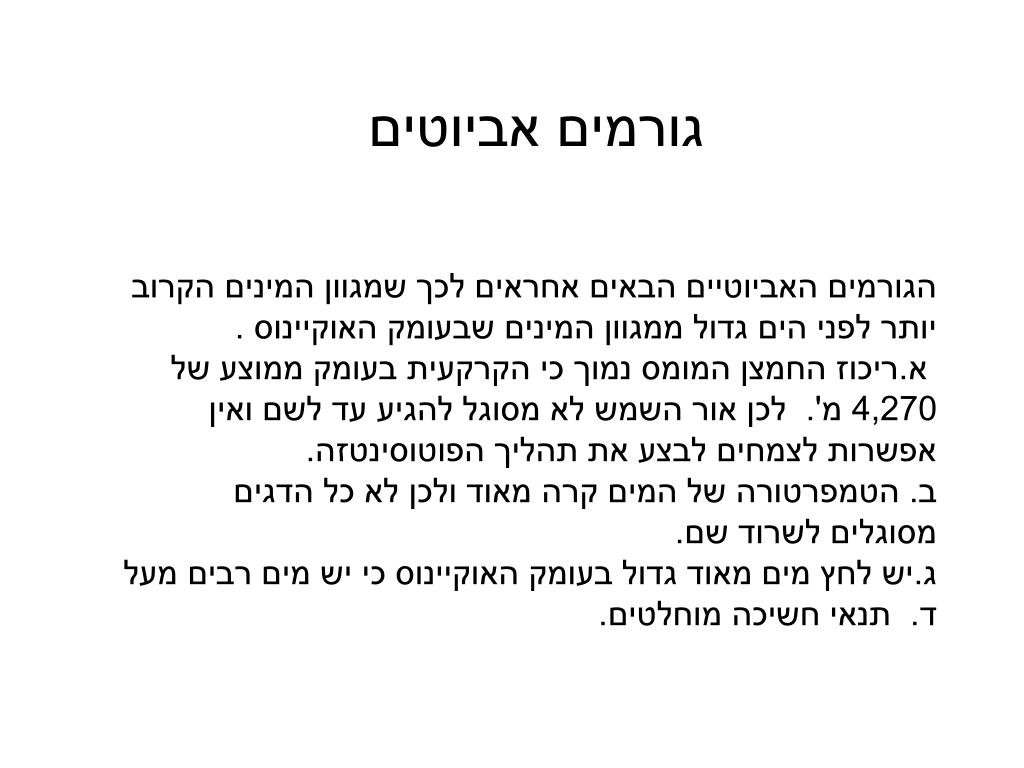 גורמים אביוטים

הגורמים האביוטיים הבאים אחראים לכך שמגוון המינים הקרוב יותר לפני הים גדול ממגוון המינים שבעומק האוקיינוס .
א.ריכוז החמצן המומס נמוך כי הקרקעית בעומק ממוצע של 4,270 מ'. לכן אור השמש לא מסוגל להגיע עד לשם ואין אפשרות לצמחים לבצע את תהליך הפוטוסינטזה.
ב. הטמפרטורה של המים קרה מאוד ולכן לא כל הדגים מסוגלים לשרוד שם.
ג.יש לחץ מים מאוד גדול בעומק האוקיינוס כי יש מים רבים מעל
ד. תנאי חשיכה מוחלטים.